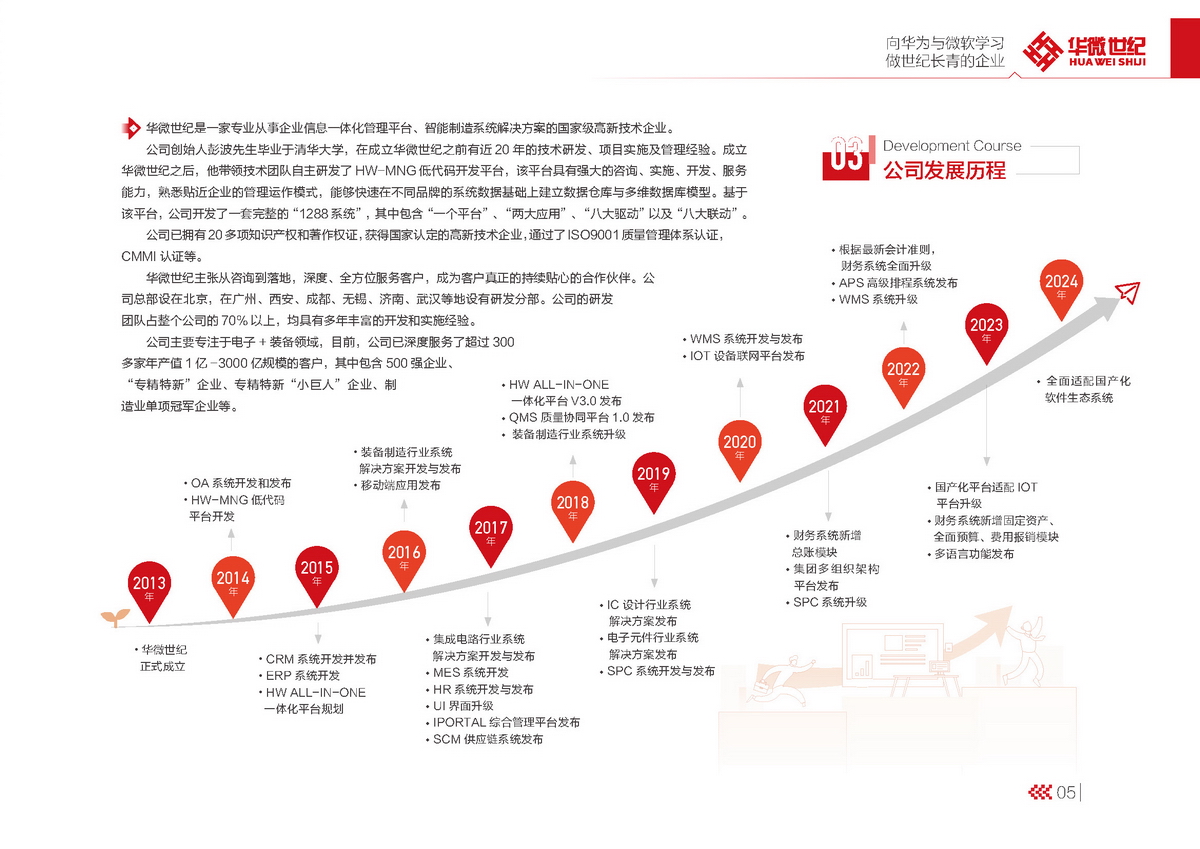 向华为与微软学习
做世纪长青的企业

华微世纪
HUA WEI SHIJI

华微世纪是一家专业从事企业信息一体化管理平台、智能制造系统解决方案的国家级高新技术企业。

公司创始人彭波先生毕业于清华大学，在成立华微世纪之前有近 20 年的技术研发、项目实施及管理经验。成立华微世纪之后，他带领技术团队自主研发了 HW-MNG 低代码开发平台，该平台具有强大的咨询、实施、开发、服务能力，熟悉贴近企业的管理运作模式，能够快速在不同品牌的系统数据基础上建立数据仓库与多维数据库模型。基于该平台，公司开发了一套完整的“1288 系统”，其中包含“一个平台”、“两大应用”、“八大驱动”以及“八大联动”。

公司已拥有 20 多项知识产权和著作权证，获得国家认定的高新技术企业，通过了 ISO9001 质量管理体系认证，CMMI 认证等。

华微世纪主张从咨询到落地，深度、全方位服务客户，成为客户真正的持续贴心的合作伙伴。公司总部设在北京，在广州、西安、成都、无锡、济南、武汉等地设有研发分部。公司的研发团队占整个公司的 70% 以上，均具有多年丰富的开发和实施经验。

公司主要专注于电子 + 装备领域，目前，公司已深度服务了超过 300 多家年产值 1 亿 -3000 亿规模的客户，其中包含 500 强企业、“专精特新”企业、专精特新“小巨人”企业、制造业单项冠军企业等。

03 Development Course
公司发展历程

2013 年
• 华微世纪正式成立

2014 年
• OA 系统开发和发布
• HW-MNG 低代码平台开发

2015 年
• CRM 系统开发并发布
• ERP 系统开发
• HW ALL-IN-ONE 一体化平台规划

2016 年
• 装备制造行业系统解决方案开发与发布
• 移动端应用发布

2017 年
• 集成电路行业系统解决方案开发与发布
• MES 系统开发
• HR 系统开发与发布
• UI 界面升级
• IPORTAL 综合管理平台发布
• SCM 供应链系统发布

2018 年
• HW ALL-IN-ONE 一体化平台 V3.0 发布
• QMS 质量协同平台 1.0 发布
• 装备制造行业系统升级

2019 年
• IC 设计行业系统解决方案发布
• 电子元件行业系统解决方案发布
• SPC 系统开发与发布

2020 年
• WMS 系统开发与发布
• IOT 设备联网平台发布

2021 年
• 财务系统新增总账模块
• 集团多组织架构平台发布
• SPC 系统升级

2022 年
• 根据最新会计准则，财务系统全面升级
• APS 高级排程系统发布
• WMS 系统升级

2023 年
• 国产化平台适配 IOT 平台升级
• 财务系统新增固定资产、全面预算、费用报销模块
• 多语言功能发布

2024 年
• 全面适配国产化软件生态系统

05